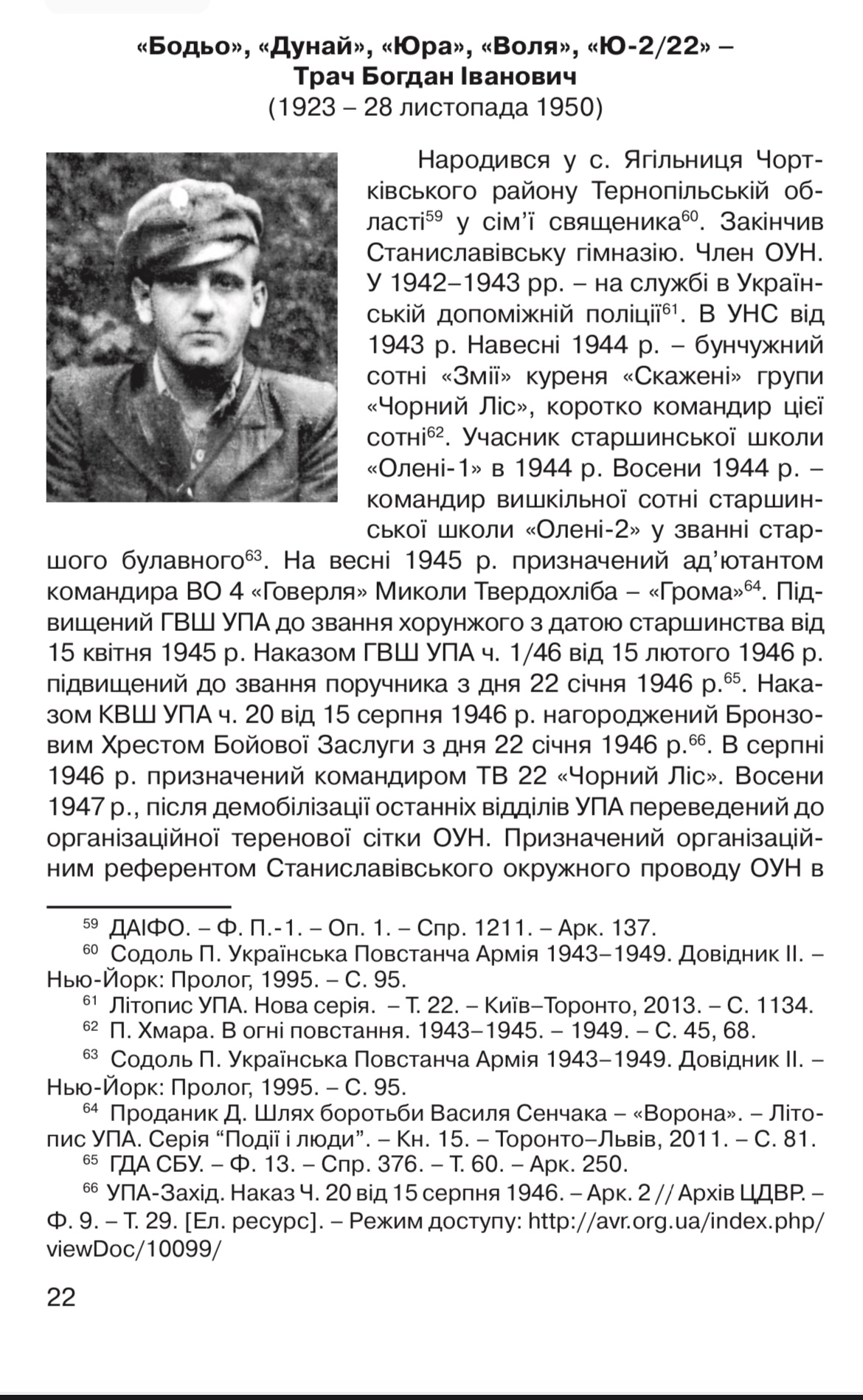 «Бодьо», «Дунай», «Юра», «Воля», «Ю-2/22» – Трач Богдан Іванович
(1923 – 28 листопада 1950)

Народився у с. Ягільниця Чортківського району Тернопільській області$^{59}$ у сім'ї священика$^{60}$. Закінчив Станиславівську гімназію. Член ОУН. У 1942–1943 рр. – на службі в Українській допоміжній поліції$^{61}$. В УНС від 1943 р. Навесні 1944 р. – бунчужний сотні «Змії» куреня «Скажені» групи «Чорний Ліс», коротко командир цієї сотні$^{62}$. Учасник старшинської школи «Олені-1» в 1944 р. Восени 1944 р. – командир вишкільної сотні старшинської школи «Олені-2» у званні старшого булавного$^{63}$. На весні 1945 р. призначений ад'ютантом командира ВО 4 «Говерля» Миколи Твердохліба – «Грома»$^{64}$. Підвищений ГВШ УПА до звання хорунжого з датою старшинства від 15 квітня 1945 р. Наказом ГВШ УПА ч. 1/46 від 15 лютого 1946 р. підвищений до звання поручника з дня 22 січня 1946 р.$^{65}$. Наказом КВШ УПА ч. 20 від 15 серпня 1946 р. нагороджений Бронзовим Хрестом Бойової Заслуги з дня 22 січня 1946 р.$^{66}$. В серпні 1946 р. призначений командиром ТВ 22 «Чорний Ліс». Восени 1947 р., після демобілізації останніх відділів УПА переведений до організаційної теренової сітки ОУН. Призначений організаційним референтом Станиславівського окружного проводу ОУН в

$^{59}$ ДАІФО. – Ф. П.-1. – Оп. 1. – Спр. 1211. – Арк. 137.
$^{60}$ Содоль П. Українська Повстанча Армія 1943–1949. Довідник ІІ. – Нью-Йорк: Пролог, 1995. – С. 95.
$^{61}$ Літопис УПА. Нова серія. – Т. 22. – Київ–Торонто, 2013. – С. 1134.
$^{62}$ П. Хмара. В огні повстання. 1943–1945. – 1949. – С. 45, 68.
$^{63}$ Содоль П. Українська Повстанча Армія 1943–1949. Довідник ІІ. – Нью-Йорк: Пролог, 1995. – С. 95.
$^{64}$ Проданик Д. Шлях боротьби Василя Сенчака – «Ворона». – Літопис УПА. Серія "Події і люди". – Кн. 15. – Торонто–Львів, 2011. – С. 81.
$^{65}$ ГДА СБУ. – Ф. 13. – Спр. 376. – Т. 60. – Арк. 250.
$^{66}$ УПА-Захід. Наказ Ч. 20 від 15 серпня 1946. – Арк. 2 // Архів ЦДВР. – Ф. 9. – Т. 29. [Ел. ресурс]. – Режим доступу: http://avr.org.ua/index.php/viewDoc/10099/

22